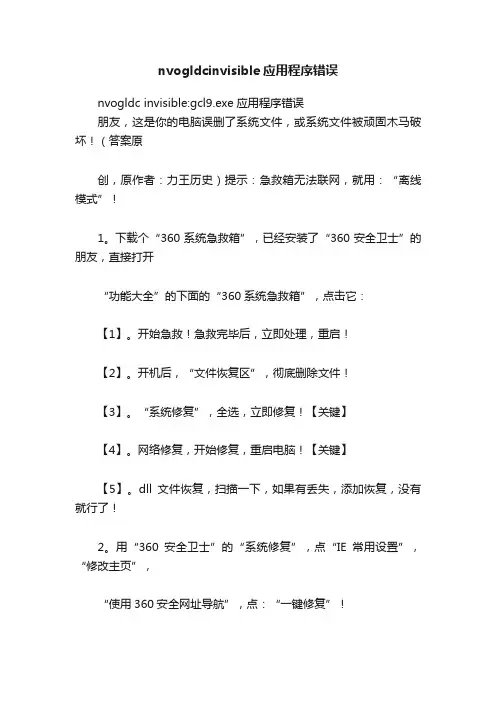 nvogldcinvisible应用程序错误

nvogldc invisible:gcl9.exe 应用程序错误

朋友，这是你的电脑误删了系统文件，或系统文件被顽固木马破坏！（答案原

创，原作者：力王历史）提示：急救箱无法联网，就用：“离线模式”！

1。下载个“360 系统急救箱”，已经安装了“360 安全卫士”的朋友，直接打开

“功能大全”的下面的“360 系统急救箱”，点击它：

【1】。开始急救！急救完毕后，立即处理，重启！

【2】。开机后，“文件恢复区”，彻底删除文件！

【3】。“系统修复”，全选，立即修复！【关键】

【4】。网络修复，开始修复，重启电脑！【关键】

【5】。dll 文件恢复，扫描一下，如果有丢失，添加恢复，没有就行了！

2。用“360 安全卫士”的“系统修复”，点“IE 常用设置”，“修改主页”，

“使用 360 安全网址导航”，点：“一键修复”！